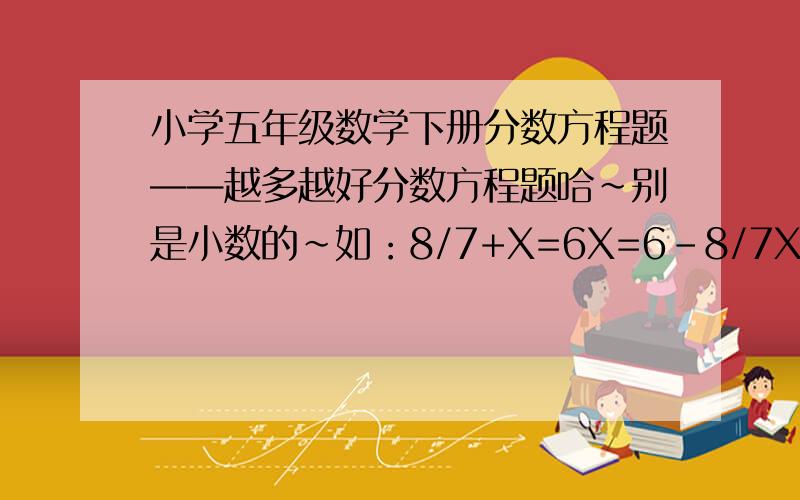 小学五年级数学下册分数方程题——越多越好分数方程题哈~别是小数的~如：8/7+X=6X=6-8/7X